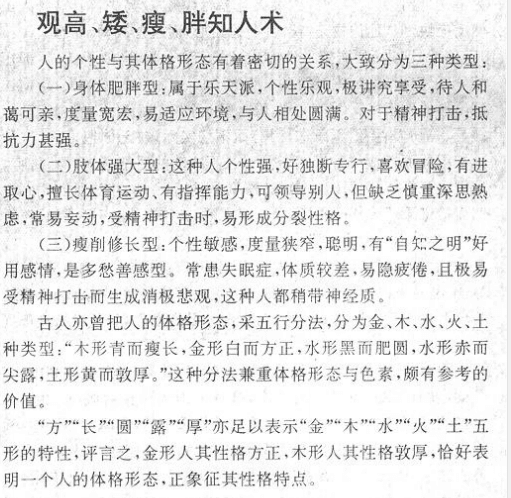 观高、矮、瘦、胖知人术

人的个性与其体格形态有着密切的关系，大致分为三种类型：

（一）身体肥胖型：属于乐天派，个性乐观，极讲究享受，待人和蔼可亲，度量宽宏，易适应环境，与人相处圆满。对于精神打击，抵抗力甚强。

（二）肢体强大型：这种人个性强，好独断专行，喜欢冒险，有进取心，擅长体育运动、有指挥能力，可领导别人，但缺乏慎重深思熟虑，常易妄动，受精神打击时，易形成分裂性格。

（三）瘦削修长型：个性敏感，度量狭窄，聪明，有“自知之明”好用感情，是多愁善感型。常患失眠症，体质较差，易隐疲倦，且极易受精神打击而生成消极悲观，这种人都稍带神经质。

古人亦曾把人的体格形态，采五行分法，分为金、木、水、火、土种类型：“木形青而瘦长，金形白而方正，水形黑而肥圆，水形赤而尖露，土形黄而敦厚。”这种分法兼重体格形态与色素，颇有参考的价值。

“方”“长”“圆”“露”“厚”亦足以表示“金”“木”“水”“火”“土”五形的特性，评言之，金形人其性格方正，木形人其性格敦厚，恰好表明一个人的体格形态，正象征其性格特点。